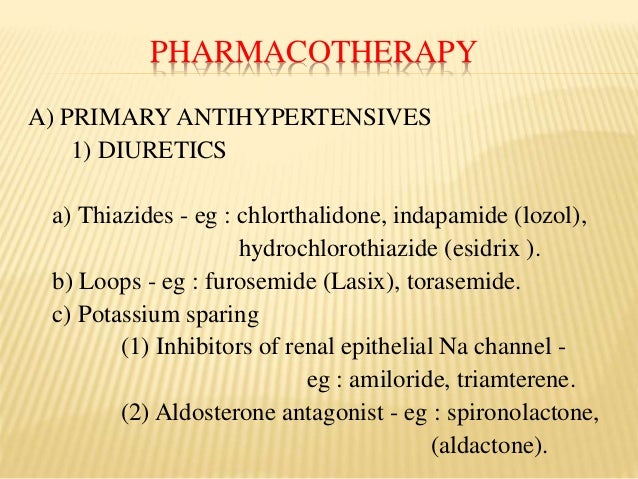 PHARMACOTHERAPY

A) PRIMARY ANTIHYPERTENSIVES

1) DIURETICS

a) Thiazides - eg : chlorthalidone, indapamide (lozol), hydrochlorothiazide (esidrix ).

b) Loops - eg : furosemide (Lasix), torasemide.

c) Potassium sparing

(1) Inhibitors of renal epithelial Na channel - eg : amiloride, triamterene.

(2) Aldosterone antagonist - eg : spironolactone, (aldactone).